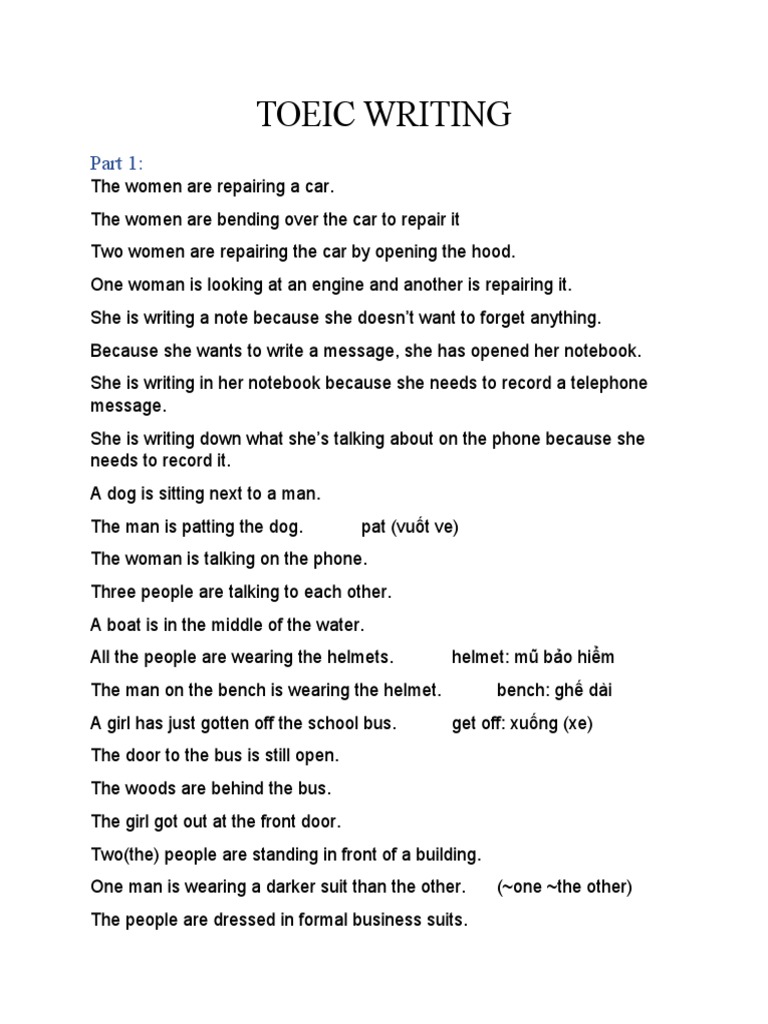 TOEIC WRITING

Part 1:
The women are repairing a car.

The women are bending over the car to repair it

Two women are repairing the car by opening the hood.

One woman is looking at an engine and another is repairing it.

She is writing a note because she doesn't want to forget anything.

Because she wants to write a message, she has opened her notebook.

She is writing in her notebook because she needs to record a telephone message.

She is writing down what she's talking about on the phone because she needs to record it.

A dog is sitting next to a man.

The man is patting the dog. pat (vuốt ve)

The woman is talking on the phone.

Three people are talking to each other.

A boat is in the middle of the water.

All the people are wearing the helmets. helmet: mũ bảo hiểm

The man on the bench is wearing the helmet. bench: ghế dài

A girl has just gotten off the school bus. get off: xuống (xe)

The door to the bus is still open.

The woods are behind the bus.

The girl got out at the front door.

Two(the) people are standing in front of a building.

One man is wearing a darker suit than the other. (~one ~the other)

The people are dressed in formal business suits.